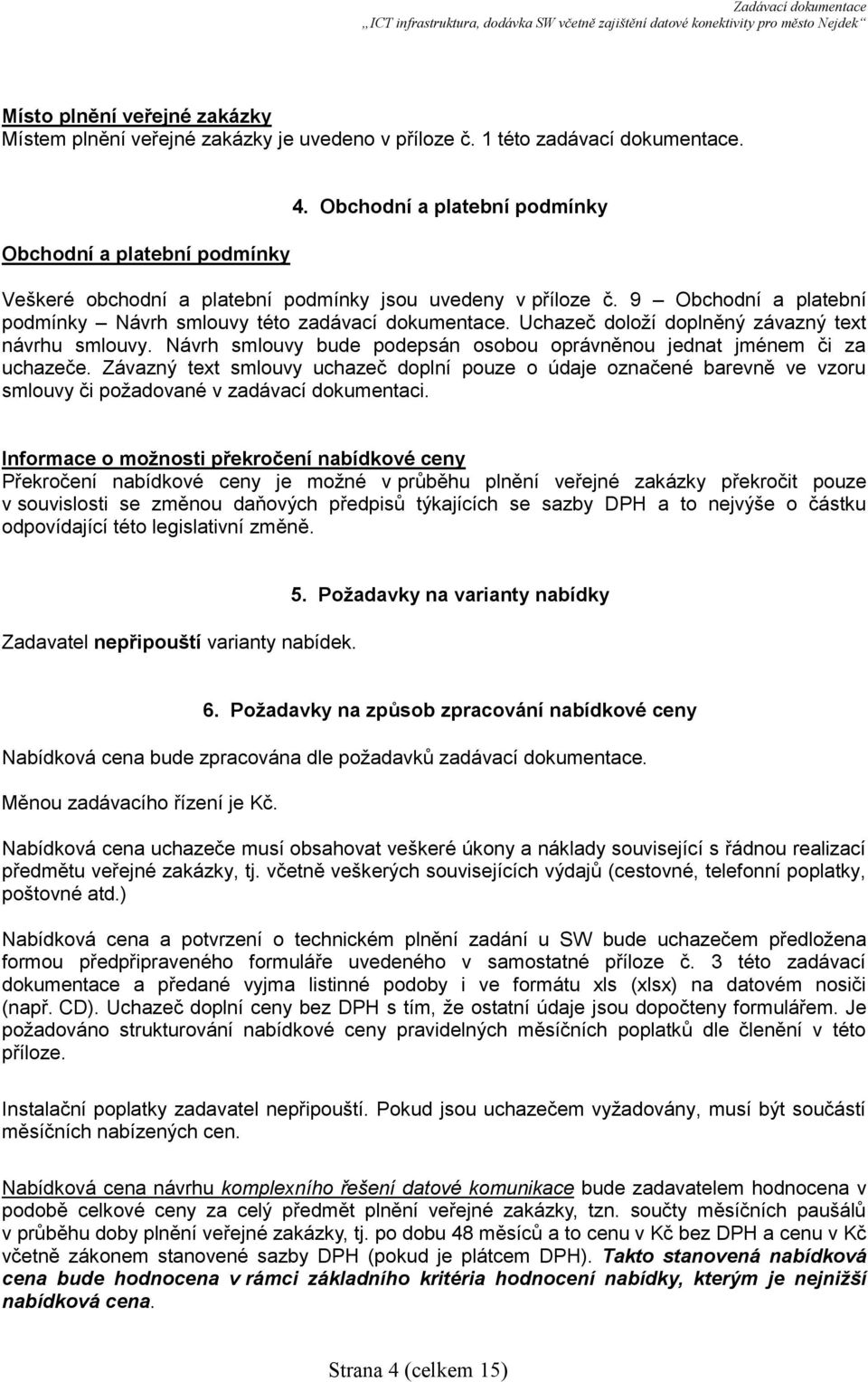 Zadávací dokumentace
„ICT infrastruktura, dodávka SW včetně zajištění datové konektivity pro město Nejdek“

Místo plnění veřejné zakázky
Místem plnění veřejné zakázky je uvedeno v příloze č. 1 této zadávací dokumentace.

4. Obchodní a platební podmínky

Obchodní a platební podmínky

Veškeré obchodní a platební podmínky jsou uvedeny v příloze č. 9 – Obchodní a platební podmínky – Návrh smlouvy této zadávací dokumentace. Uchazeč doloží doplněný závazný text návrhu smlouvy. Návrh smlouvy bude podepsán osobou oprávněnou jednat jménem či za uchazeče. Závazný text smlouvy uchazeč doplní pouze o údaje označené barevně ve vzoru smlouvy či požadované v zadávací dokumentaci.

Informace o možnosti překročení nabídkové ceny
Překročení nabídkové ceny je možné v průběhu plnění veřejné zakázky překročit pouze v souvislosti se změnou daňových předpisů týkajících se sazby DPH a to nejvýše o částku odpovídající této legislativní změně.

5. Požadavky na varianty nabídky

Zadavatel nepřipouští varianty nabídek.

6. Požadavky na způsob zpracování nabídkové ceny

Nabídková cena bude zpracována dle požadavků zadávací dokumentace.

Měnou zadávacího řízení je Kč.

Nabídková cena uchazeče musí obsahovat veškeré úkony a náklady související s řádnou realizací předmětu veřejné zakázky, tj. včetně veškerých souvisejících výdajů (cestovné, telefonní poplatky, poštovné atd.)

Nabídková cena a potvrzení o technickém plnění zadání u SW bude uchazečem předložena formou předpřipraveného formuláře uvedeného v samostatné příloze č. 3 této zadávací dokumentace a předané vyjma listinné podoby i ve formátu xls (xlsx) na datovém nosiči (např. CD). Uchazeč doplní ceny bez DPH s tím, že ostatní údaje jsou dopočteny formulářem. Je požadováno strukturování nabídkové ceny pravidelných měsíčních poplatků dle členění v této příloze.

Instalační poplatky zadavatel nepřipouští. Pokud jsou uchazečem vyžadovány, musí být součástí měsíčních nabízených cen.

Nabídková cena návrhu komplexního řešení datové komunikace bude zadavatelem hodnocena v podobě celkové ceny za celý předmět plnění veřejné zakázky, tzn. součty měsíčních paušálů v průběhu doby plnění veřejné zakázky, tj. po dobu 48 měsíců a to cenu v Kč bez DPH a cenu v Kč včetně zákonem stanovené sazby DPH (pokud je plátcem DPH). Takto stanovená nabídková cena bude hodnocena v rámci základního kritéria hodnocení nabídky, kterým je nejnižší nabídková cena.

Strana 4 (celkem 15)